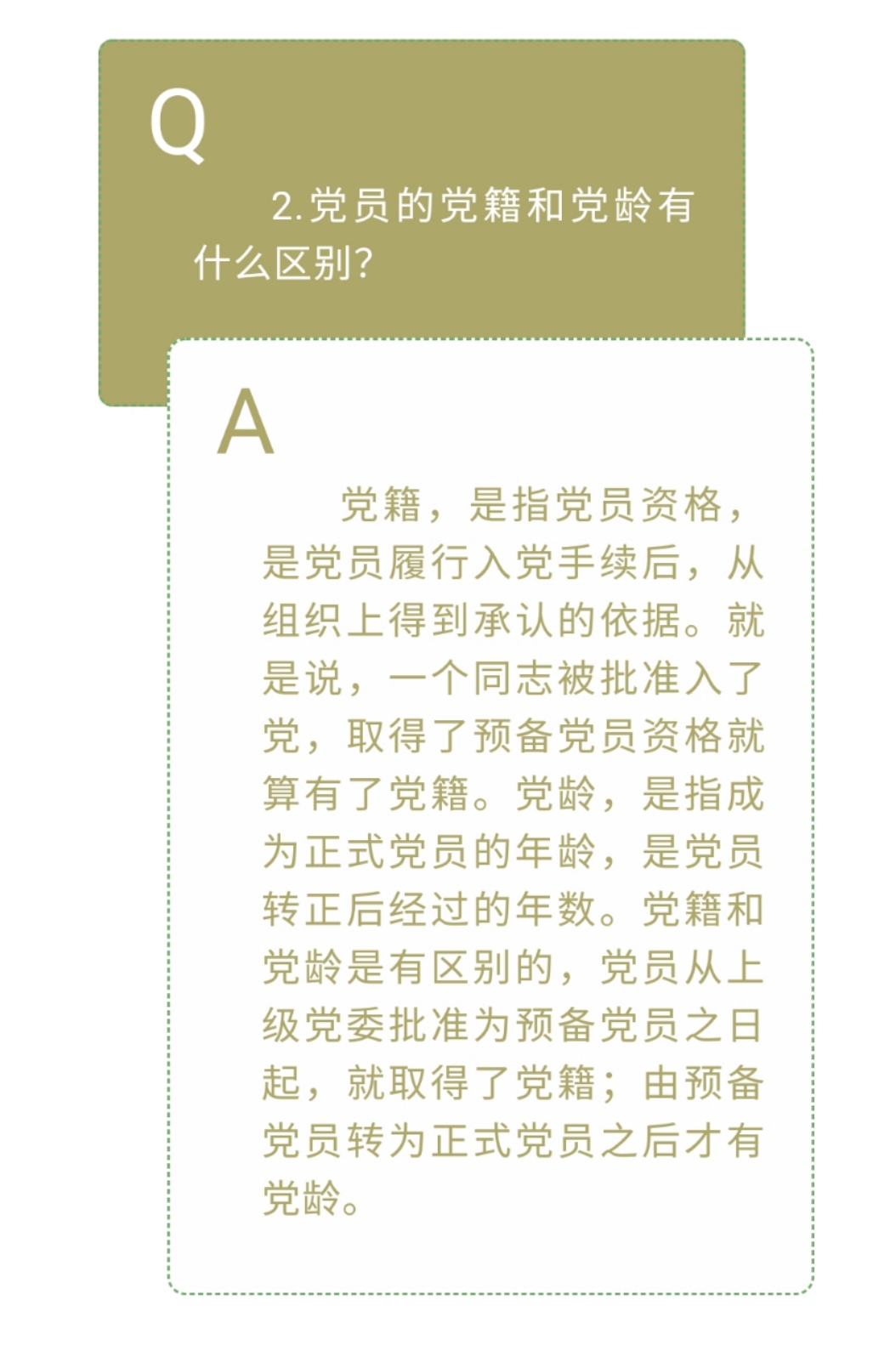 Q

2.党员的党籍和党龄有什么区别?

A

党籍，是指党员资格，是党员履行入党手续后，从组织上得到承认的依据。就是说，一个同志被批准入了党，取得了预备党员资格就算有了党籍。党龄，是指成为正式党员的年龄，是党员转正后经过的年数。党籍和党龄是有区别的，党员从上级党委批准为预备党员之日起，就取得了党籍；由预备党员转为正式党员之后才有党龄。